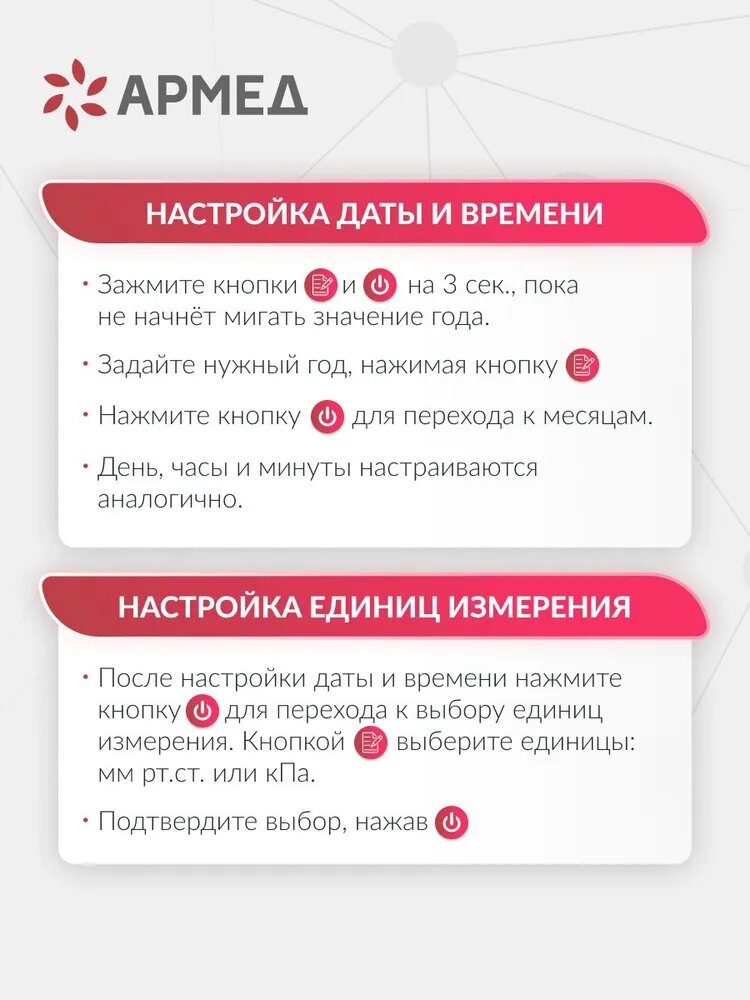 АРМЕД

НАСТРОЙКА ДАТЫ И ВРЕМЕНИ

• Зажмите кнопки и на 3 сек., пока не начнёт мигать значение года.

• Задайте нужный год, нажимая кнопку

• Нажмите кнопку для перехода к месяцам.

• День, часы и минуты настраиваются аналогично.

НАСТРОЙКА ЕДИНИЦ ИЗМЕРЕНИЯ

• После настройки даты и времени нажмите кнопку для перехода к выбору единиц измерения. Кнопкой выберите единицы: мм рт.ст. или кПа.

• Подтвердите выбор, нажав